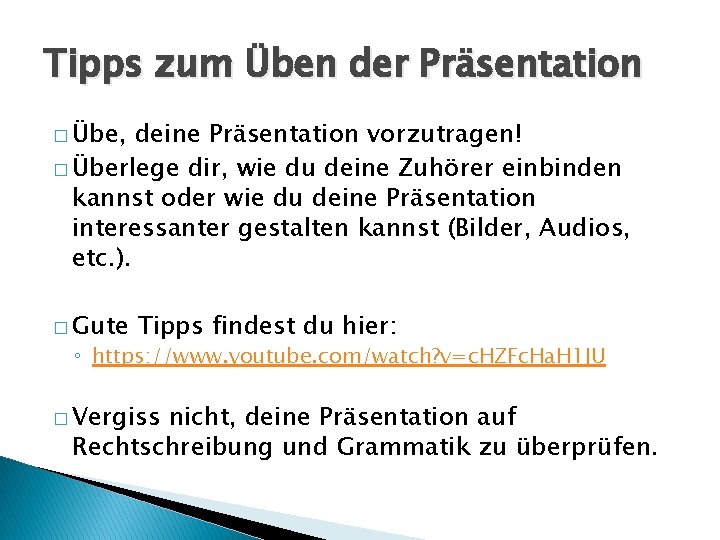 Tipps zum Üben der Präsentation

□ Übe, deine Präsentation vorzutragen!
□ Überlege dir, wie du deine Zuhörer einbinden kannst oder wie du deine Präsentation interessanter gestalten kannst (Bilder, Audios, etc.).

□ Gute Tipps findest du hier:
◦ https://www.youtube.com/watch?v=cHZFcHaH1JU

□ Vergiss nicht, deine Präsentation auf Rechtschreibung und Grammatik zu überprüfen.